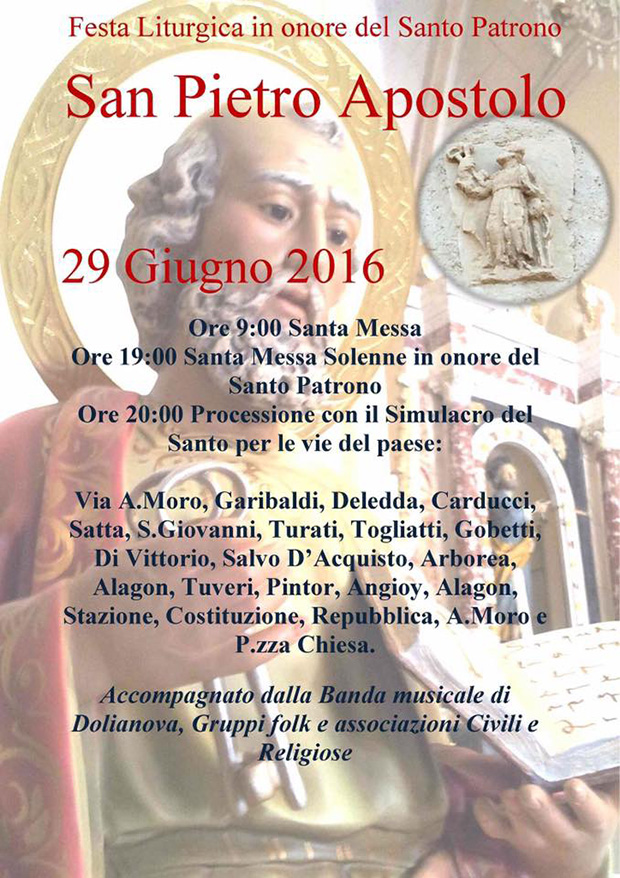 Festa Liturgica in onore del Santo Patrono

San Pietro Apostolo

29 Giugno 2016

Ore 9:00 Santa Messa
Ore 19:00 Santa Messa Solenne in onore del Santo Patrono
Ore 20:00 Processione con il Simulacro del Santo per le vie del paese:

Via A.Moro, Garibaldi, Deledda, Carducci, Satta, S.Giovanni, Turati, Togliatti, Gobetti, Di Vittorio, Salvo D'Acquisto, Arborea, Alagon, Tuveri, Pintor, Angioy, Alagon, Stazione, Costituzione, Repubblica, A.Moro e P.zza Chiesa.

Accompagnato dalla Banda musicale di Dolianova, Gruppi folk e associazioni Civili e Religiose